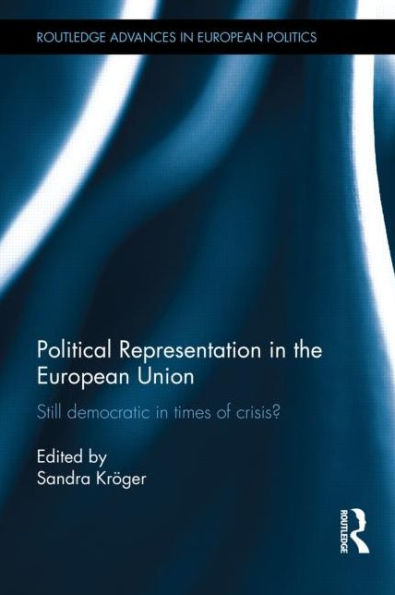 ROUTLEDGE ADVANCES IN EUROPEAN POLITICS

Political Representation in the European Union

Still democratic in times of crisis?

Edited by
Sandra Kröger

ROUTLEDGE